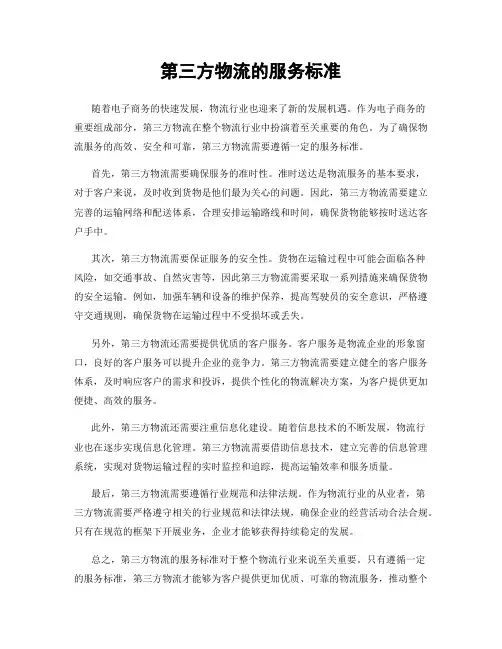 第三方物流的服务标准

随着电子商务的快速发展，物流行业也迎来了新的发展机遇。作为电子商务的重要组成部分，第三方物流在整个物流行业中扮演着至关重要的角色。为了确保物流服务的高效、安全和可靠，第三方物流需要遵循一定的服务标准。

首先，第三方物流需要确保服务的准时性。准时送达是物流服务的基本要求，对于客户来说，及时收到货物是他们最为关心的问题。因此，第三方物流需要建立完善的运输网络和配送体系，合理安排运输路线和时间，确保货物能够按时送达客户手中。

其次，第三方物流需要保证服务的安全性。货物在运输过程中可能会面临各种风险，如交通事故、自然灾害等，因此第三方物流需要采取一系列措施来确保货物的安全运输。例如，加强车辆和设备的维护保养，提高驾驶员的安全意识，严格遵守交通规则，确保货物在运输过程中不受损坏或丢失。

另外，第三方物流还需要提供优质的客户服务。客户服务是物流企业的形象窗口，良好的客户服务可以提升企业的竞争力。第三方物流需要建立健全的客户服务体系，及时响应客户的需求和投诉，提供个性化的物流解决方案，为客户提供更加便捷、高效的服务。

此外，第三方物流还需要注重信息化建设。随着信息技术的不断发展，物流行业也在逐步实现信息化管理。第三方物流需要借助信息技术，建立完善的信息管理系统，实现对货物运输过程的实时监控和追踪，提高运输效率和服务质量。

最后，第三方物流需要遵循行业规范和法律法规。作为物流行业的从业者，第三方物流需要严格遵守相关的行业规范和法律法规，确保企业的经营活动合法合规。只有在规范的框架下开展业务，企业才能够获得持续稳定的发展。

总之，第三方物流的服务标准对于整个物流行业来说至关重要。只有遵循一定的服务标准，第三方物流才能够为客户提供更加优质、可靠的物流服务，推动整个